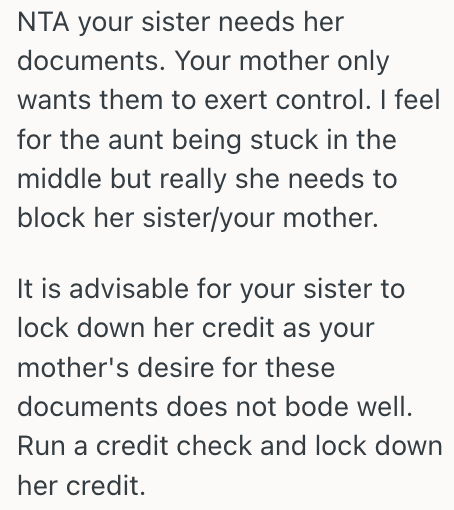 NTA your sister needs her documents. Your mother only wants them to exert control. I feel for the aunt being stuck in the middle but really she needs to block her sister/your mother.

It is advisable for your sister to lock down her credit as your mother's desire for these documents does not bode well. Run a credit check and lock down her credit.